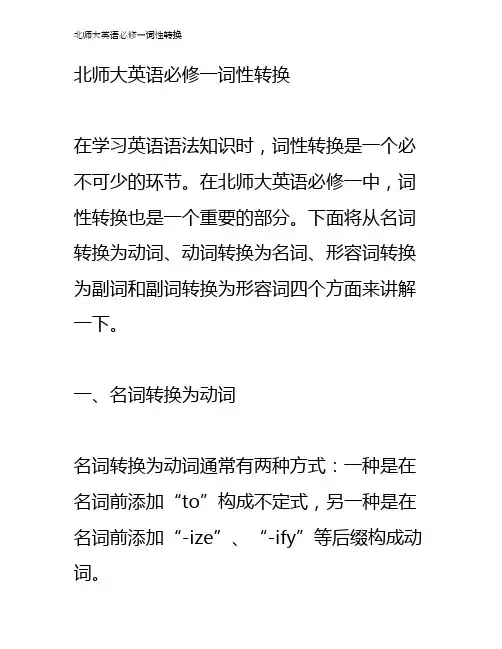 北师大英语必修一词性转换

北师大英语必修一词性转换

在学习英语语法知识时，词性转换是一个必不可少的环节。在北师大英语必修一中，词性转换也是一个重要的部分。下面将从名词转换为动词、动词转换为名词、形容词转换为副词和副词转换为形容词四个方面来讲解一下。

一、名词转换为动词

名词转换为动词通常有两种方式：一种是在名词前添加“to”构成不定式，另一种是在名词前添加“-ize”、“-ify”等后缀构成动词。